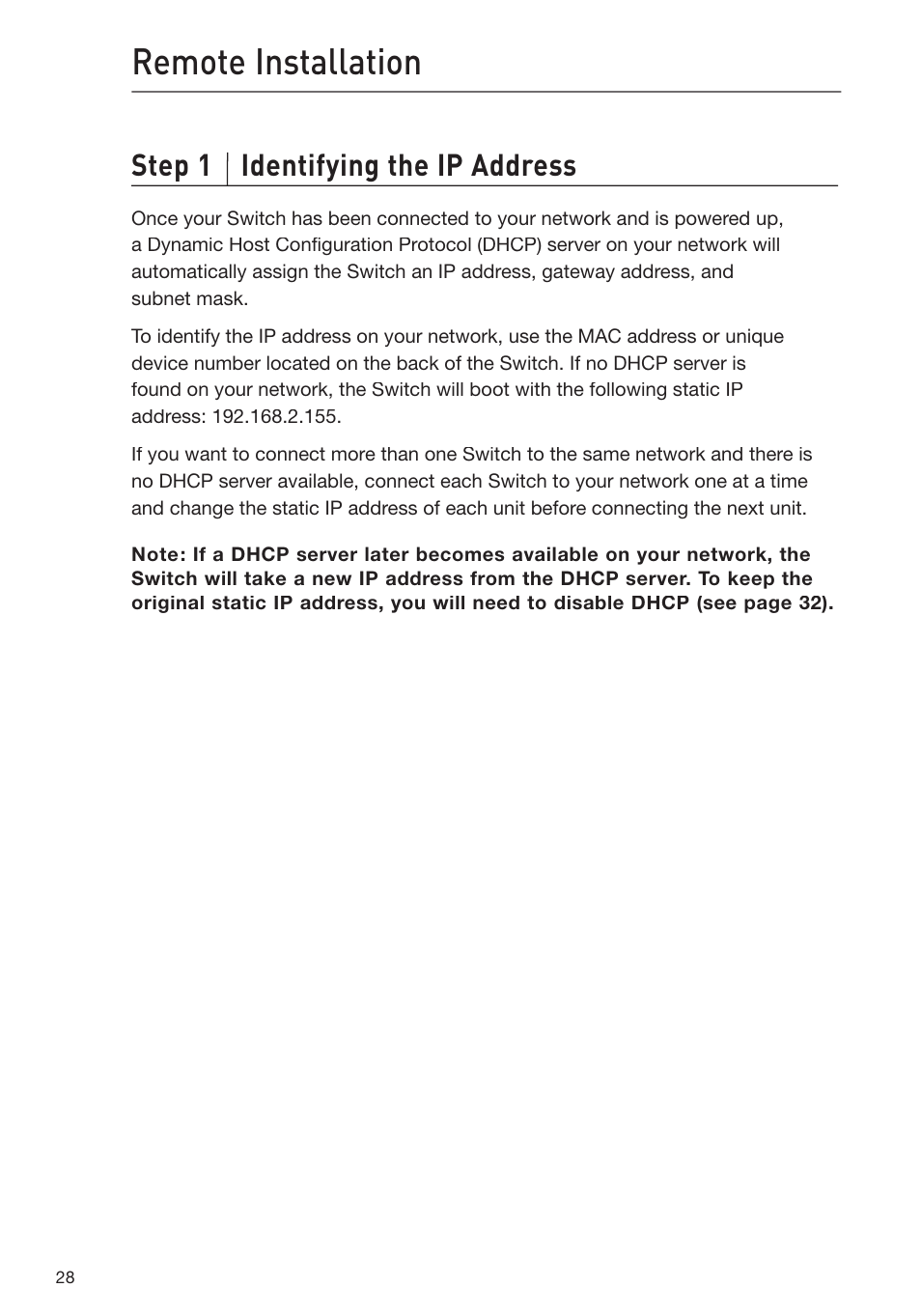 Remote Installation

Step 1 | Identifying the IP Address

Once your Switch has been connected to your network and is powered up, a Dynamic Host Configuration Protocol (DHCP) server on your network will automatically assign the Switch an IP address, gateway address, and subnet mask.

To identify the IP address on your network, use the MAC address or unique device number located on the back of the Switch. If no DHCP server is found on your network, the Switch will boot with the following static IP address: 192.168.2.155.

If you want to connect more than one Switch to the same network and there is no DHCP server available, connect each Switch to your network one at a time and change the static IP address of each unit before connecting the next unit.

Note: If a DHCP server later becomes available on your network, the Switch will take a new IP address from the DHCP server. To keep the original static IP address, you will need to disable DHCP (see page 32).

28